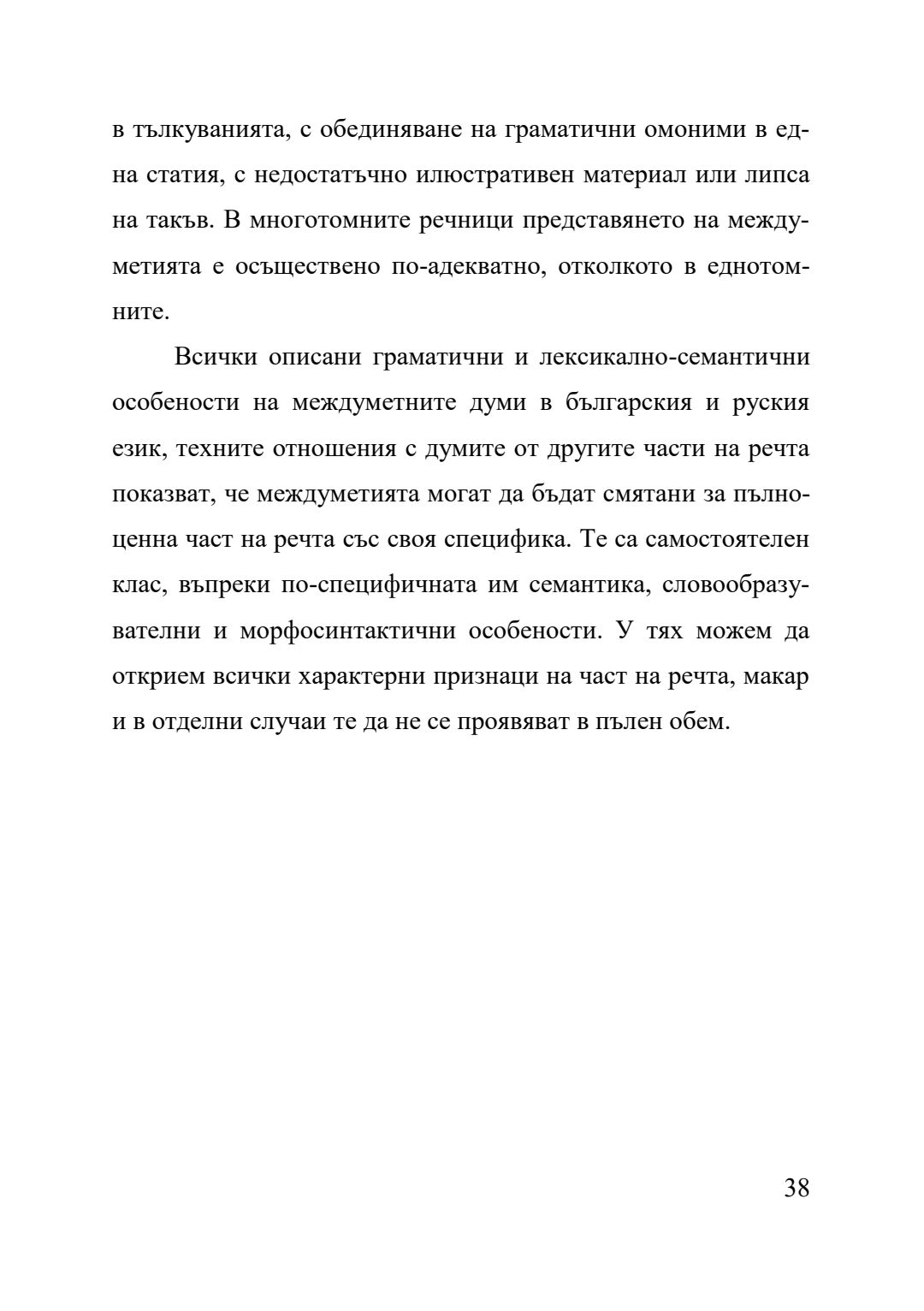 в тълкуванията, с обединяване на граматични омоними в една статия, с недостатъчно илюстративен материал или липса на такъв. В многотомните речници представянето на междуметията е осъществено по-адекватно, отколкото в еднотомните.

Всички описани граматични и лексикално-семантични особености на междуметните думи в българския и руския език, техните отношения с думите от другите части на речта показват, че междуметията могат да бъдат смятани за пълноценна част на речта със своя специфика. Те са самостоятелен клас, въпреки по-специфичната им семантика, словообразувателни и морфосинтактични особености. У тях можем да открием всички характерни признаци на част на речта, макар и в отделни случаи те да не се проявяват в пълен обем.

38